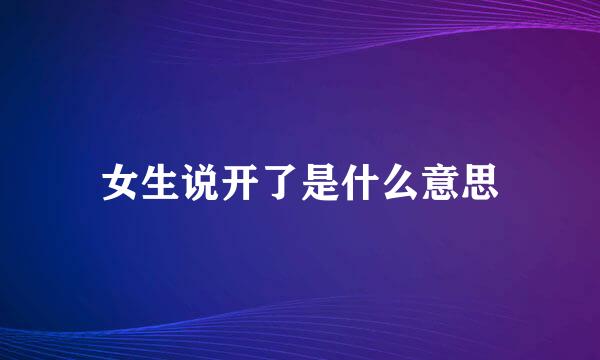 女生说开了是什么意思